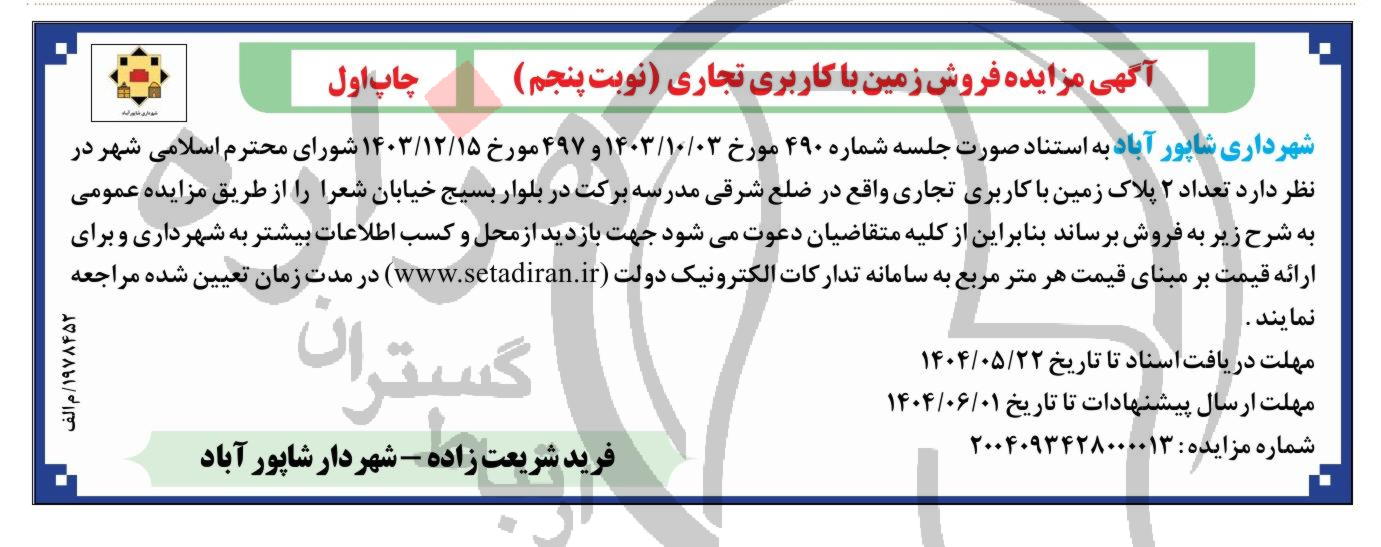 آگهی مزایده فروش زمین با کاربری تجاری (نوبت پنجم)

چاپ اول

شهرداری شاپور آباد به استناد صورت جلسه شماره ۴۹۰ مورخ ۱۴۰۳/۱۰/۰۳ و ۴۹۷ مورخ ۱۴۰۳/۱۲/۱۵ شورای محترم اسلامی شهر در نظر دارد تعداد ۲ پلاک زمین با کاربری تجاری واقع در ضلع شرقی مدرسه برکت در بلوار بسیج خیابان شعرا را از طریق مزایده عمومی به شرح زیر به فروش برساند بنابراین از کلیه متقاضیان دعوت می شود جهت بازدید از محل و کسب اطلاعات بیشتر به شهرداری و برای ارائه قیمت بر مبنای قیمت هر متر مربع به سامانه تدارکات الکترونیک دولت (www.setadiran.ir) در مدت زمان تعیین شده مراجعه نمایند.

مهلت دریافت اسناد تا تاریخ ۱۴۰۴/۰۵/۲۲

مهلت ارسال پیشنهادات تا تاریخ ۱۴۰۴/۰۶/۰۱

شماره مزایده: ۲۰۰۴۰۹۳۴۲۸۰۰۰۰۱۳

فرید شریعت زاده - شهردار شاپور آباد

۱۹۷۸۴۵۲/م الف

گستران